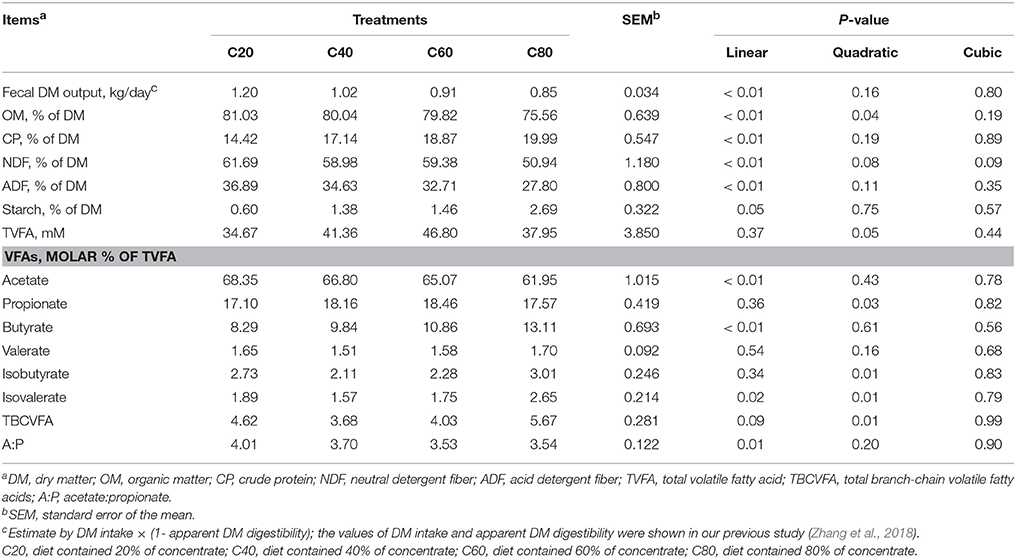 | Items$^a$ | Treatments | | | | SEM$^b$ | P-value | | |
|---|---|---|---|---|---|---|---|---|
| | C20 | C40 | C60 | C80 | | Linear | Quadratic | Cubic |
| Fecal DM output, kg/day$^c$ | 1.20 | 1.02 | 0.91 | 0.85 | 0.034 | < 0.01 | 0.16 | 0.80 |
| OM, % of DM | 81.03 | 80.04 | 79.82 | 75.56 | 0.639 | < 0.01 | 0.04 | 0.19 |
| CP, % of DM | 14.42 | 17.14 | 18.87 | 19.99 | 0.547 | < 0.01 | 0.19 | 0.89 |
| NDF, % of DM | 61.69 | 58.98 | 59.38 | 50.94 | 1.180 | < 0.01 | 0.08 | 0.09 |
| ADF, % of DM | 36.89 | 34.63 | 32.71 | 27.80 | 0.800 | < 0.01 | 0.11 | 0.35 |
| Starch, % of DM | 0.60 | 1.38 | 1.46 | 2.69 | 0.322 | 0.05 | 0.75 | 0.57 |
| TVFA, mM | 34.67 | 41.36 | 46.80 | 37.95 | 3.850 | 0.37 | 0.05 | 0.44 |
| VFAs, MOLAR % OF TVFA | | | | | | | | |
| Acetate | 68.35 | 66.80 | 65.07 | 61.95 | 1.015 | < 0.01 | 0.43 | 0.78 |
| Propionate | 17.10 | 18.16 | 18.46 | 17.57 | 0.419 | 0.36 | 0.03 | 0.82 |
| Butyrate | 8.29 | 9.84 | 10.86 | 13.11 | 0.693 | < 0.01 | 0.61 | 0.56 |
| Valerate | 1.65 | 1.51 | 1.58 | 1.70 | 0.092 | 0.54 | 0.16 | 0.68 |
| Isobutyrate | 2.73 | 2.11 | 2.28 | 3.01 | 0.246 | 0.34 | 0.01 | 0.83 |
| Isovalerate | 1.89 | 1.57 | 1.75 | 2.65 | 0.214 | 0.02 | 0.01 | 0.79 |
| TBCVFA | 4.62 | 3.68 | 4.03 | 5.67 | 0.281 | 0.09 | 0.01 | 0.99 |
| A:P | 4.01 | 3.70 | 3.53 | 3.54 | 0.122 | 0.01 | 0.20 | 0.90 |

$^a$DM, dry matter; OM, organic matter; CP, crude protein; NDF, neutral detergent fiber; ADF, acid detergent fiber; TVFA, total volatile fatty acid; TBCVFA, total branch-chain volatile fatty acids; A:P, acetate:propionate.
$^b$SEM, standard error of the mean.
$^c$Estimate by DM intake × (1- apparent DM digestibility); the values of DM intake and apparent DM digestibility were shown in our previous study (Zhang et al., 2018).
C20, diet contained 20% of concentrate; C40, diet contained 40% of concentrate; C60, diet contained 60% of concentrate; C80, diet contained 80% of concentrate.